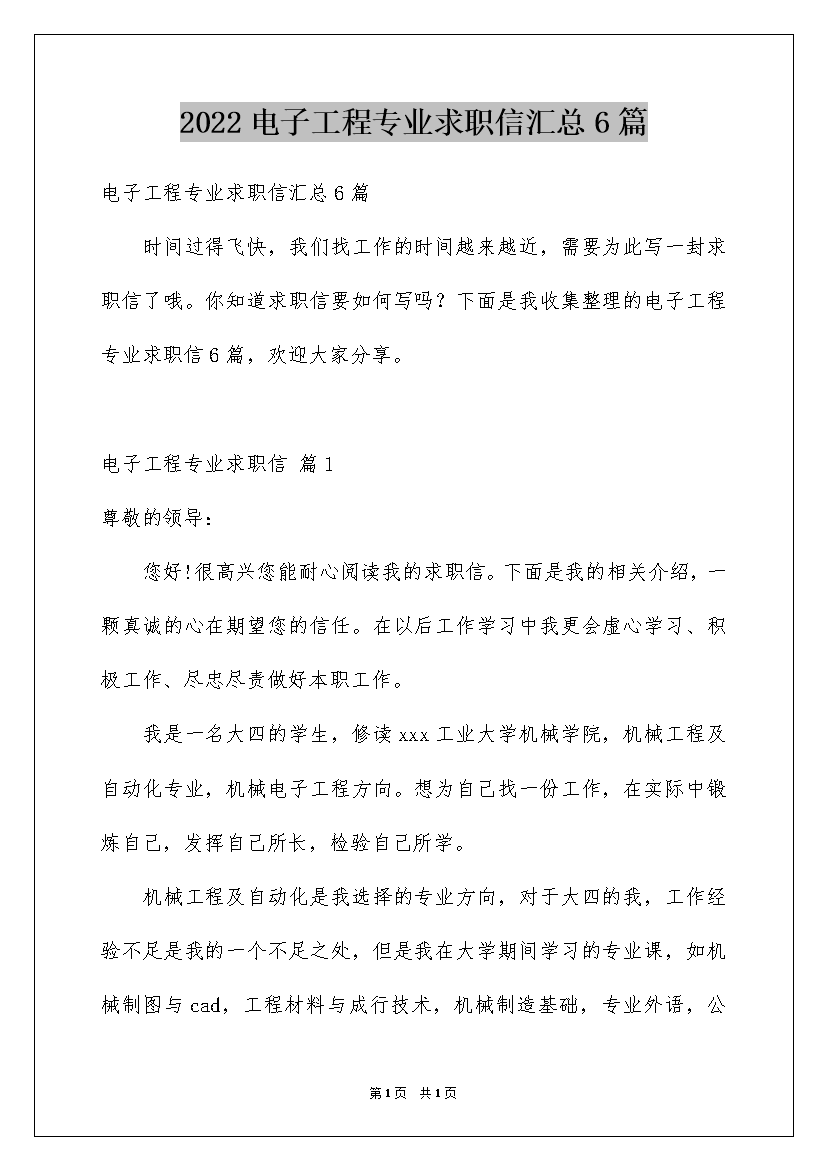 2022 电子工程专业求职信汇总 6 篇

电子工程专业求职信汇总 6 篇

时间过得飞快，我们找工作的时间越来越近，需要为此写一封求职信了哦。你知道求职信要如何写吗？下面是我收集整理的电子工程专业求职信 6 篇，欢迎大家分享。

电子工程专业求职信 篇 1

尊敬的领导：

您好!很高兴您能耐心阅读我的求职信。下面是我的相关介绍，一颗真诚的心在期望您的信任。在以后工作学习中我更会虚心学习、积极工作、尽忠尽责做好本职工作。

我是一名大四的学生，修读 xxx 工业大学机械学院，机械工程及自动化专业，机械电子工程方向。想为自己找一份工作，在实际中锻炼自己，发挥自己所长，检验自己所学。

机械工程及自动化是我选择的专业方向，对于大四的我，工作经验不足是我的一个不足之处，但是我在大学期间学习的专业课，如机械制图与 cad，工程材料与成行技术，机械制造基础，专业外语，公

第1页 共1页